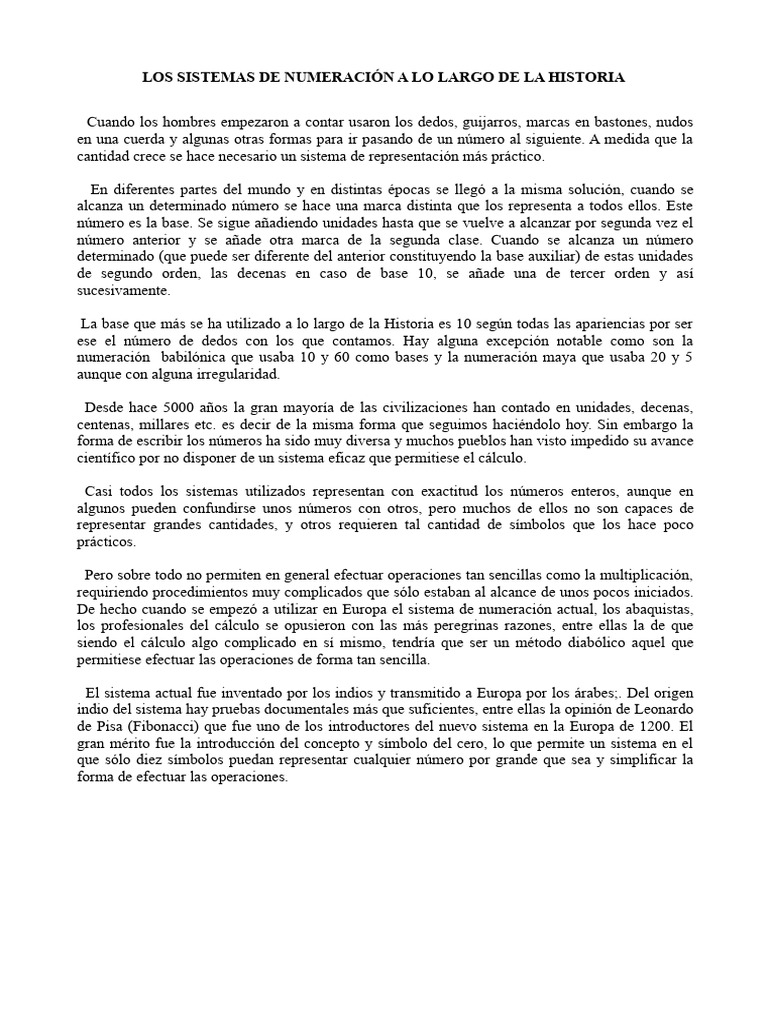 LOS SISTEMAS DE NUMERACIÓN A LO LARGO DE LA HISTORIA

Cuando los hombres empezaron a contar usaron los dedos, guijarros, marcas en bastones, nudos en una cuerda y algunas otras formas para ir pasando de un número al siguiente. A medida que la cantidad crece se hace necesario un sistema de representación más práctico.

En diferentes partes del mundo y en distintas épocas se llegó a la misma solución, cuando se alcanza un determinado número se hace una marca distinta que los representa a todos ellos. Este número es la base. Se sigue añadiendo unidades hasta que se vuelve a alcanzar por segunda vez el número anterior y se añade otra marca de la segunda clase. Cuando se alcanza un número determinado (que puede ser diferente del anterior constituyendo la base auxiliar) de estas unidades de segundo orden, las decenas en caso de base 10, se añade una de tercer orden y así sucesivamente.

La base que más se ha utilizado a lo largo de la Historia es 10 según todas las apariencias por ser ese el número de dedos con los que contamos. Hay alguna excepción notable como son la numeración babilónica que usaba 10 y 60 como bases y la numeración maya que usaba 20 y 5 aunque con alguna irregularidad.

Desde hace 5000 años la gran mayoría de las civilizaciones han contado en unidades, decenas, centenas, millares etc. es decir de la misma forma que seguimos haciéndolo hoy. Sin embargo la forma de escribir los números ha sido muy diversa y muchos pueblos han visto impedido su avance científico por no disponer de un sistema eficaz que permitiese el cálculo.

Casi todos los sistemas utilizados representan con exactitud los números enteros, aunque en algunos pueden confundirse unos números con otros, pero muchos de ellos no son capaces de representar grandes cantidades, y otros requieren tal cantidad de símbolos que los hace poco prácticos.

Pero sobre todo no permiten en general efectuar operaciones tan sencillas como la multiplicación, requiriendo procedimientos muy complicados que sólo estaban al alcance de unos pocos iniciados. De hecho cuando se empezó a utilizar en Europa el sistema de numeración actual, los abaquistas, los profesionales del cálculo se opusieron con las más peregrinas razones, entre ellas la de que siendo el cálculo algo complicado en sí mismo, tendría que ser un método diabólico aquel que permitiese efectuar las operaciones de forma tan sencilla.

El sistema actual fue inventado por los indios y transmitido a Europa por los árabes;. Del origen indio del sistema hay pruebas documentales más que suficientes, entre ellas la opinión de Leonardo de Pisa (Fibonacci) que fue uno de los introductores del nuevo sistema en la Europa de 1200. El gran mérito fue la introducción del concepto y símbolo del cero, lo que permite un sistema en el que sólo diez símbolos puedan representar cualquier número por grande que sea y simplificar la forma de efectuar las operaciones.